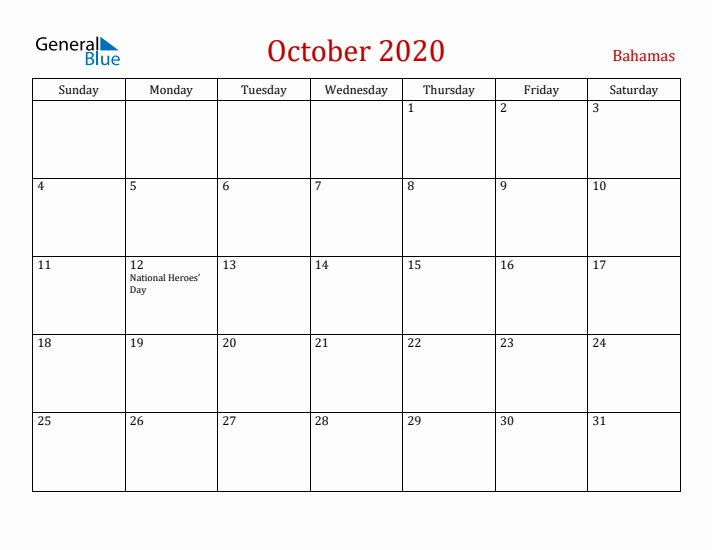 General Blue

October 2020

Bahamas

| Sunday | Monday | Tuesday | Wednesday | Thursday | Friday | Saturday |
|---|---|---|---|---|---|---|
| | | | | 1 | 2 | 3 |
| 4 | 5 | 6 | 7 | 8 | 9 | 10 |
| 11 | 12 National Heroes' Day | 13 | 14 | 15 | 16 | 17 |
| 18 | 19 | 20 | 21 | 22 | 23 | 24 |
| 25 | 26 | 27 | 28 | 29 | 30 | 31 |